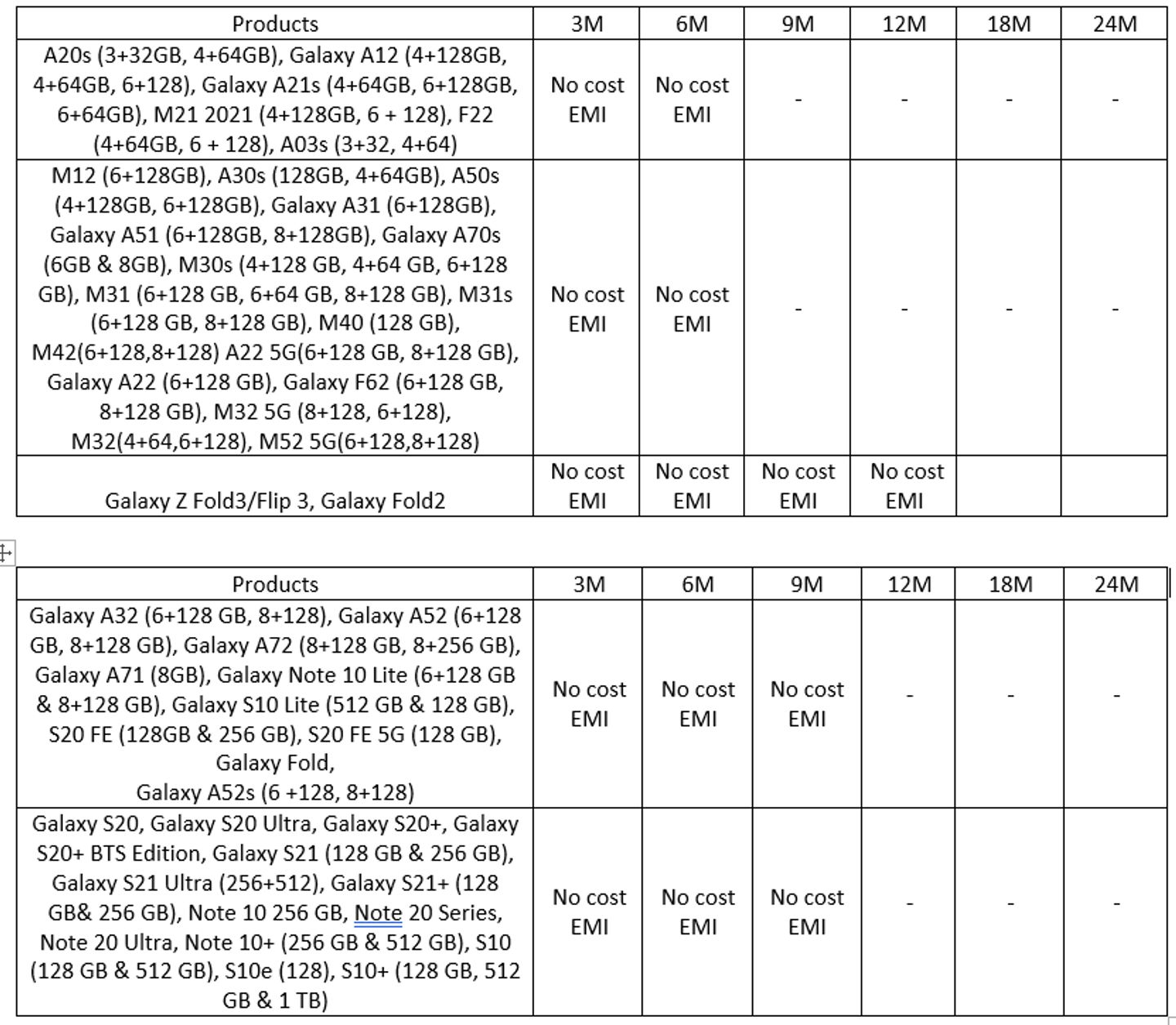 | Products | 3M | 6M | 9M | 12M | 18M | 24M |
|---|---|---|---|---|---|---|
| A20s (3+32GB, 4+64GB), Galaxy A12 (4+128GB, 4+64GB, 6+128), Galaxy A21s (4+64GB, 6+128GB, 6+64GB), M21 2021 (4+128GB, 6 + 128), F22 (4+64GB, 6 + 128), A03s (3+32, 4+64) | No cost EMI | No cost EMI | - | - | - | - |
| M12 (6+128GB), A30s (128GB, 4+64GB), A50s (4+128GB, 6+128GB), Galaxy A31 (6+128GB), Galaxy A51 (6+128GB, 8+128GB), Galaxy A70s (6GB & 8GB), M30s (4+128 GB, 4+64 GB, 6+128 GB), M31 (6+128 GB, 6+64 GB, 8+128 GB), M31s (6+128 GB, 8+128 GB), M40 (128 GB), M42(6+128,8+128) A22 5G(6+128 GB, 8+128 GB), Galaxy A22 (6+128 GB), Galaxy F62 (6+128 GB, 8+128 GB), M32 5G (8+128, 6+128), M32(4+64,6+128), M52 5G(6+128,8+128) | No cost EMI | No cost EMI | - | - | - | - |
| Galaxy Z Fold3/Flip 3, Galaxy Fold2 | No cost EMI | No cost EMI | No cost EMI | No cost EMI | | |

| Products | 3M | 6M | 9M | 12M | 18M | 24M |
|---|---|---|---|---|---|---|
| Galaxy A32 (6+128 GB, 8+128), Galaxy A52 (6+128 GB, 8+128 GB), Galaxy A72 (8+128 GB, 8+256 GB), Galaxy A71 (8GB), Galaxy Note 10 Lite (6+128 GB & 8+128 GB), Galaxy S10 Lite (512 GB & 128 GB), S20 FE (128GB & 256 GB), S20 FE 5G (128 GB), Galaxy Fold, Galaxy A52s (6 +128, 8+128) | No cost EMI | No cost EMI | No cost EMI | - | - | - |
| Galaxy S20, Galaxy S20 Ultra, Galaxy S20+, Galaxy S20+ BTS Edition, Galaxy S21 (128 GB & 256 GB), Galaxy S21 Ultra (256+512), Galaxy S21+ (128 GB& 256 GB), Note 10 256 GB, Note 20 Series, Note 20 Ultra, Note 10+ (256 GB & 512 GB), S10 (128 GB & 512 GB), S10e (128), S10+ (128 GB, 512 GB & 1 TB) | No cost EMI | No cost EMI | No cost EMI | - | - | - |